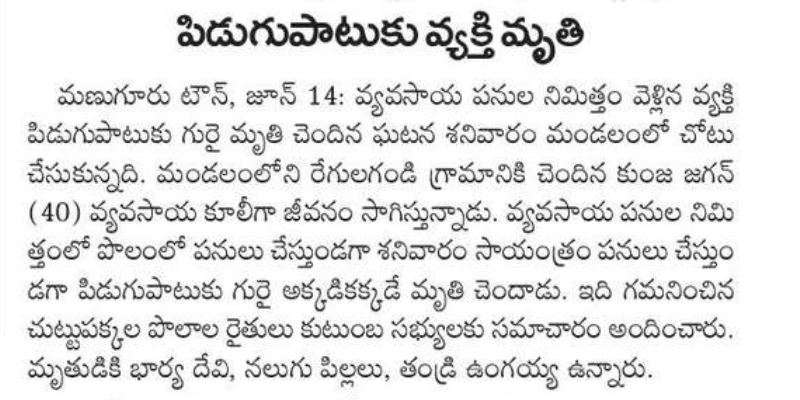 పిడుగుపాటుకు వ్యక్తి మృతి

మణుగూరు టౌన్, జూన్ 14: వ్యవసాయ పనుల నిమిత్తం వెళ్లిన వ్యక్తి పిడుగుపాటుకు గురై మృతి చెందిన ఘటన శనివారం మండలంలో చోటు చేసుకున్నది. మండలంలోని రేగులగండి గ్రామానికి చెందిన కుంజ జగన్ (40) వ్యవసాయ కూలీగా జీవనం సాగిస్తున్నాడు. వ్యవసాయ పనుల నిమిత్తంలో పొలంలో పనులు చేస్తుండగా శనివారం సాయంత్రం పనులు చేస్తుండగా పిడుగుపాటుకు గురై అక్కడికక్కడే మృతి చెందాడు. ఇది గమనించిన చుట్టుపక్కల పొలాల రైతులు కుటుంబ సభ్యులకు సమాచారం అందించారు. మృతుడికి భార్య దేవి, నలుగు పిల్లలు, తండ్రి ఉంగయ్య ఉన్నారు.